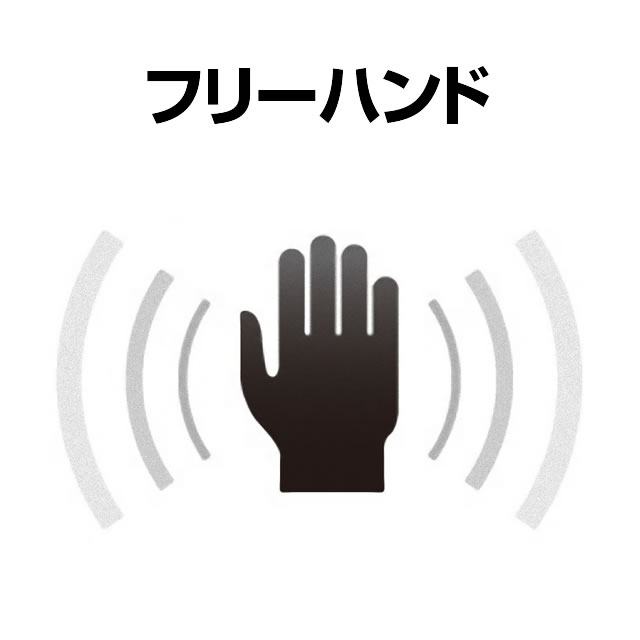 フリーハンド